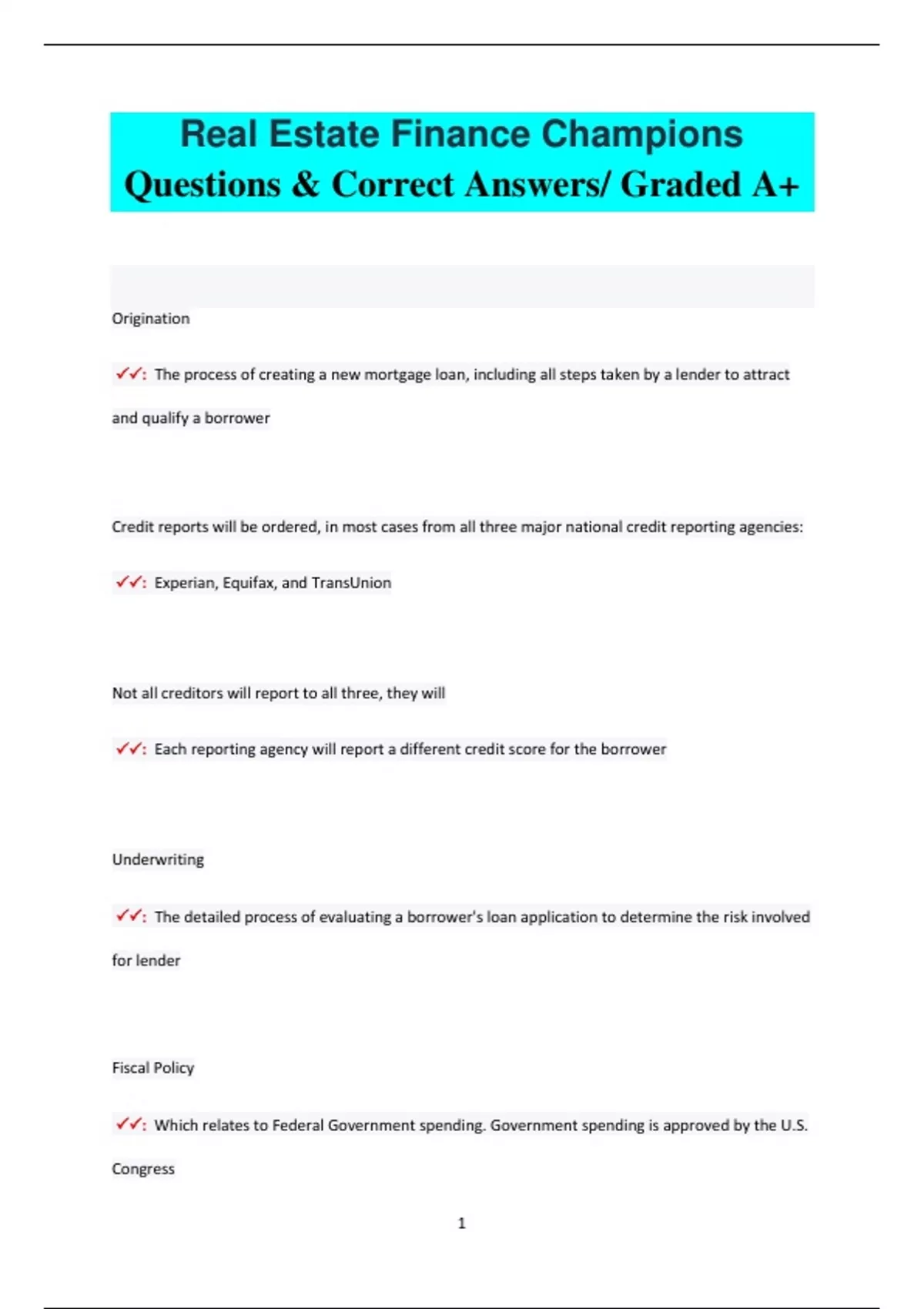 Real Estate Finance Champions
Questions & Correct Answers/ Graded A+

Origination

✓✓: The process of creating a new mortgage loan, including all steps taken by a lender to attract and qualify a borrower

Credit reports will be ordered, in most cases from all three major national credit reporting agencies:

✓✓: Experian, Equifax, and TransUnion

Not all creditors will report to all three, they will

✓✓: Each reporting agency will report a different credit score for the borrower

Underwriting

✓✓: The detailed process of evaluating a borrower's loan application to determine the risk involved for lender

Fiscal Policy

✓✓: Which relates to Federal Government spending. Government spending is approved by the U.S. Congress

1